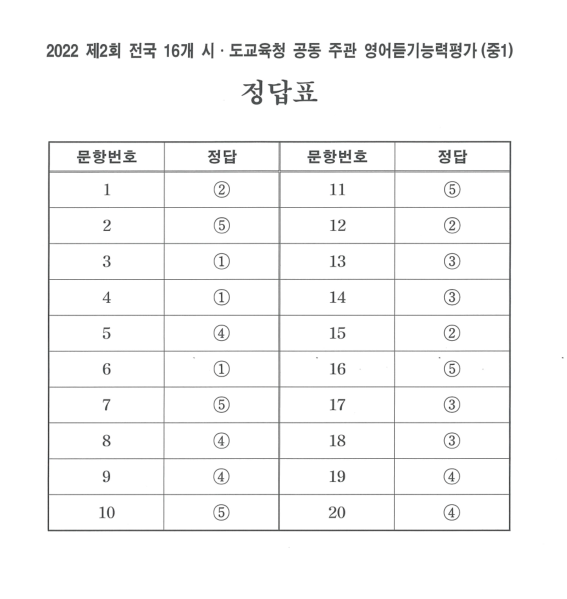 2022 제2회 전국 16개 시 · 도교육청 공동 주관 영어듣기능력평가 (중1)

정답표

| 문항번호 | 정답 | 문항번호 | 정답 |
|---|---|---|---|
| 1 | ② | 11 | ⑤ |
| 2 | ⑤ | 12 | ② |
| 3 | ① | 13 | ③ |
| 4 | ① | 14 | ③ |
| 5 | ④ | 15 | ② |
| 6 | ① | 16 | ⑤ |
| 7 | ⑤ | 17 | ③ |
| 8 | ④ | 18 | ③ |
| 9 | ④ | 19 | ④ |
| 10 | ⑤ | 20 | ④ |